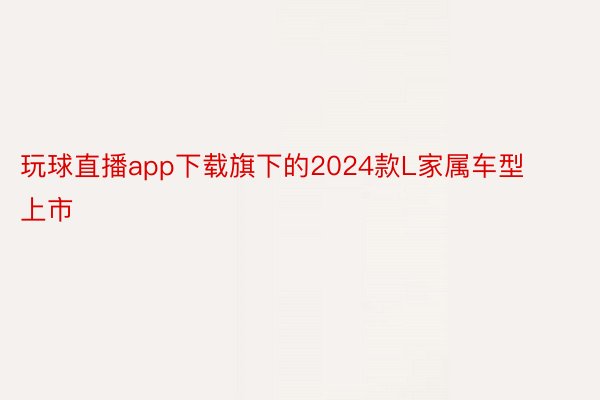 玩球直播app下载旗下的2024款L家属车型上市